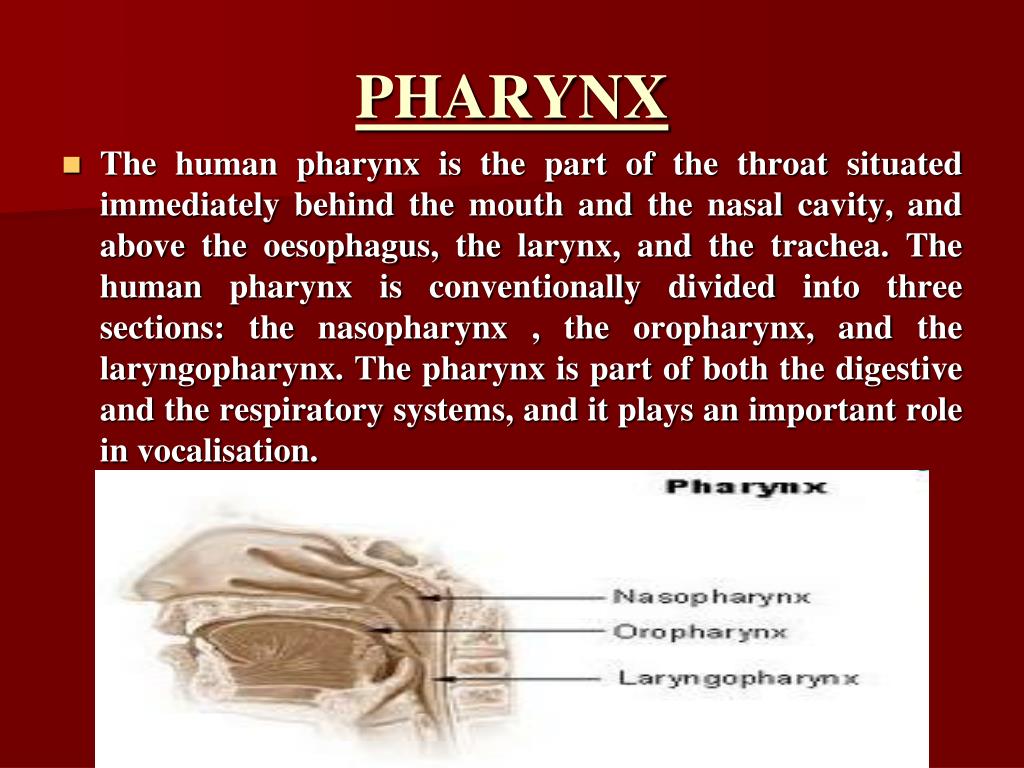 PHARYNX

The human pharynx is the part of the throat situated immediately behind the mouth and the nasal cavity, and above the oesophagus, the larynx, and the trachea. The human pharynx is conventionally divided into three sections: the nasopharynx , the oropharynx, and the laryngopharynx. The pharynx is part of both the digestive and the respiratory systems, and it plays an important role in vocalisation.

Pharynx

Nasopharynx

Oropharynx

Laryngopharynx